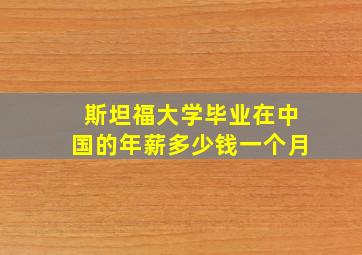 斯坦福大学毕业在中国的年薪多少钱一个月